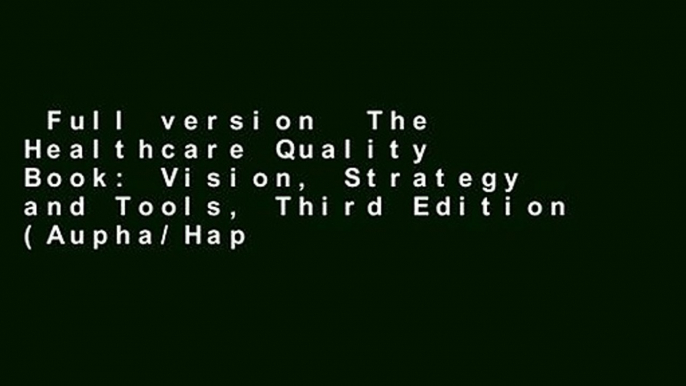 Full version The Healthcare Quality Book: Vision, Strategy and Tools, Third Edition (Aupha/Hap